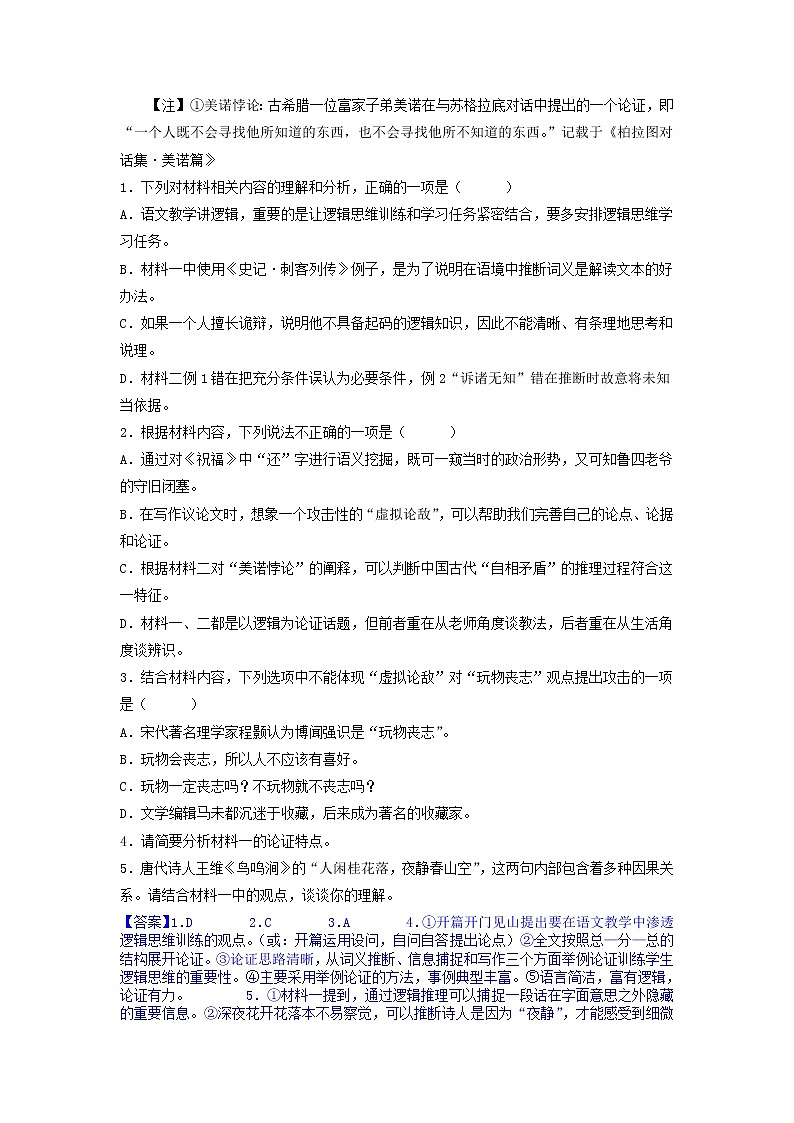 【注】①美诺悖论：古希腊一位富家子弟美诺在与苏格拉底对话中提出的一个论证，即“一个人既不会寻找他所知道的东西，也不会寻找他所不知道的东西。”记载于《柏拉图对话集·美诺篇》

1．下列对材料相关内容的理解和分析，正确的一项是（　　）

A．语文教学讲逻辑，重要的是让逻辑思维训练和学习任务紧密结合，要多安排逻辑思维学习任务。

B．材料一中使用《史记·刺客列传》例子，是为了说明在语境中推断词义是解读文本的好办法。

C．如果一个人擅长诡辩，说明他不具备起码的逻辑知识，因此不能清晰、有条理地思考和说理。

D．材料二例1错在把充分条件误认为必要条件，例2“诉诸无知”错在推断时故意将未知当依据。

2．根据材料内容，下列说法不正确的一项是（　　）

A．通过对《祝福》中“还”字进行语义挖掘，既可一窥当时的政治形势，又可知鲁四老爷的守旧闭塞。

B．在写作议论文时，想象一个攻击性的“虚拟论敌”，可以帮助我们完善自己的论点、论据和论证。

C．根据材料二对“美诺悖论”的阐释，可以判断中国古代“自相矛盾”的推理过程符合这一特征。

D．材料一、二都是以逻辑为论证话题，但前者重在从老师角度谈教法，后者重在从生活角度谈辨识。

3．结合材料内容，下列选项中不能体现“虚拟论敌”对“玩物丧志”观点提出攻击的一项是（　　）

A．宋代著名理学家程颢认为博闻强识是“玩物丧志”。

B．玩物会丧志，所以人不应该有喜好。

C．玩物一定丧志吗？不玩物就不丧志吗？

D．文学编辑马未都沉迷于收藏，后来成为著名的收藏家。

4．请简要分析材料一的论证特点。

5．唐代诗人王维《鸟鸣涧》的“人闲桂花落，夜静春山空”，这两句内部包含着多种因果关系。请结合材料一中的观点，谈谈你的理解。

【答案】1.D　　2.C　　3.A　　4.①开篇开门见山提出要在语文教学中渗透逻辑思维训练的观点。（或：开篇运用设问，自问自答提出论点）②全文按照总—分—总的结构展开论证。③论证思路清晰，从词义推断、信息捕捉和写作三个方面举例论证训练学生逻辑思维的重要性。④主要采用举例论证的方法，事例典型丰富。⑤语言简洁，富有逻辑，论证有力。　　5．①材料一提到，通过逻辑推理可以捕捉一段话在字面意思之外隐藏的重要信息。②深夜花开花落本不易察觉，可以推断诗人是因为“夜静”，才能感受到细微